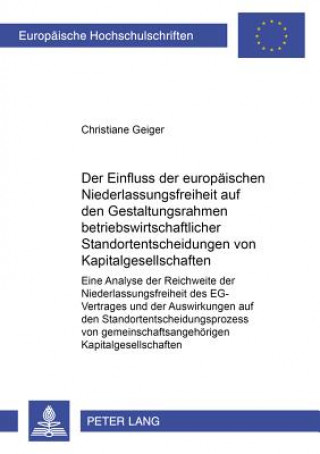 Europäische Hochschulschriften

Christiane Geiger

Der Einfluss der europäischen Niederlassungsfreiheit auf den Gestaltungsrahmen betriebswirtschaftlicher Standortentscheidungen von Kapitalgesellschaften

Eine Analyse der Reichweite der Niederlassungsfreiheit des EG-Vertrages und der Auswirkungen auf den Standortentscheidungsprozess von gemeinschaftsangehörigen Kapitalgesellschaften

PETER LANG